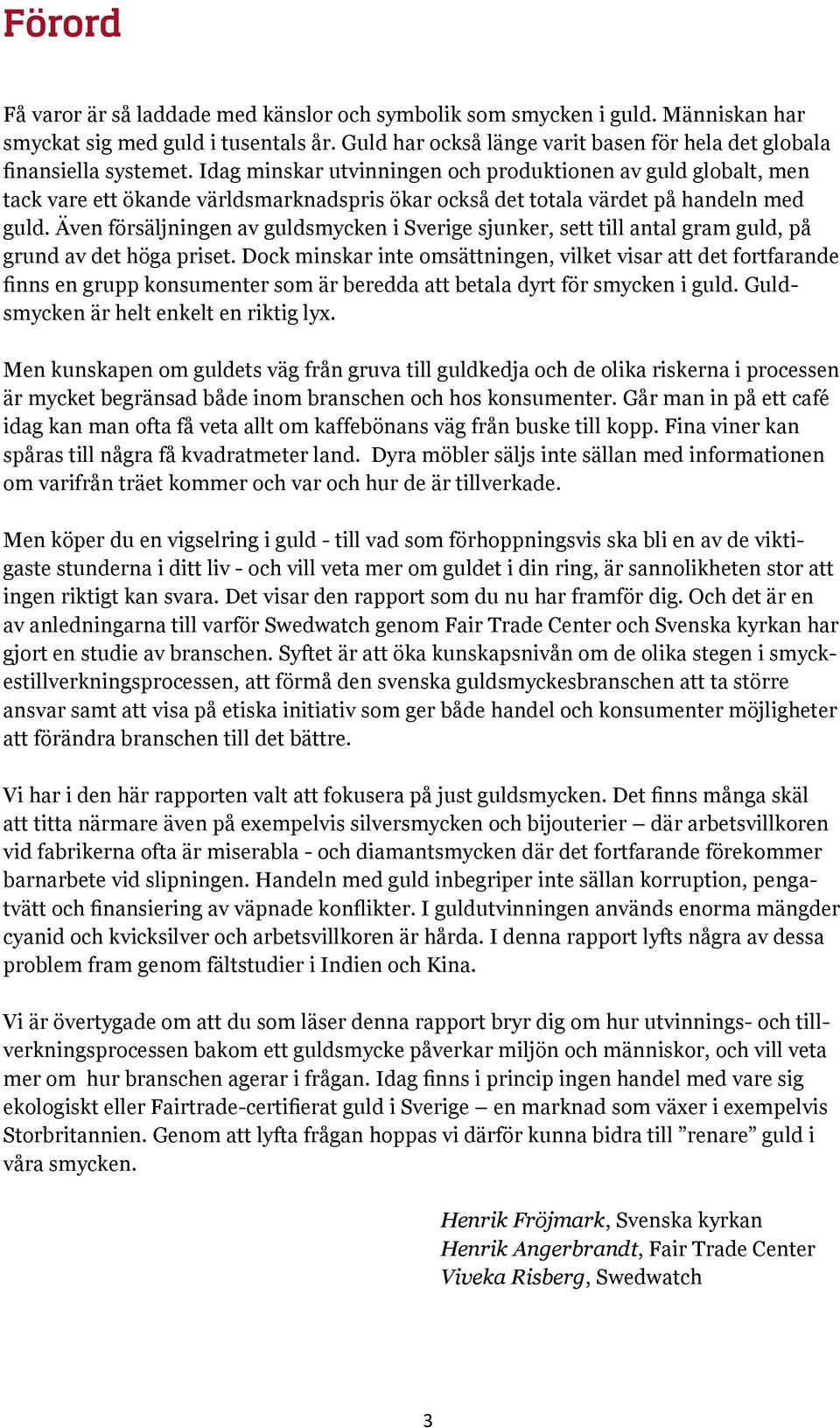 Förord

Få varor är så laddade med känslor och symbolik som smycken i guld. Människan har smyckat sig med guld i tusentals år. Guld har också länge varit basen för hela det globala finansiella systemet. Idag minskar utvinningen och produktionen av guld globalt, men tack vare ett ökande världsmarknadspris ökar också det totala värdet på handeln med guld. Även försäljningen av guldsmycken i Sverige sjunker, sett till antal gram guld, på grund av det höga priset. Dock minskar inte omsättningen, vilket visar att det fortfarande finns en grupp konsumenter som är beredda att betala dyrt för smycken i guld. Guldsmycken är helt enkelt en riktig lyx.

Men kunskapen om guldets väg från gruva till guldkedja och de olika riskerna i processen är mycket begränsad både inom branschen och hos konsumenter. Går man in på ett café idag kan man ofta få veta allt om kaffebönans väg från buske till kopp. Fina viner kan spåras till några få kvadratmeter land. Dyra möbler säljs inte sällan med informationen om varifrån träet kommer och var och hur de är tillverkade.

Men köper du en vigselring i guld - till vad som förhoppningsvis ska bli en av de viktigaste stunderna i ditt liv - och vill veta mer om guldet i din ring, är sannolikheten stor att ingen riktigt kan svara. Det visar den rapport som du nu har framför dig. Och det är en av anledningarna till varför Swedwatch genom Fair Trade Center och Svenska kyrkan har gjort en studie av branschen. Syftet är att öka kunskapsnivån om de olika stegen i smyckestillverkningsprocessen, att förmå den svenska guldsmyckesbranschen att ta större ansvar samt att visa på etiska initiativ som ger både handel och konsumenter möjligheter att förändra branschen till det bättre.

Vi har i den här rapporten valt att fokusera på just guldsmycken. Det finns många skäl att titta närmare även på exempelvis silversmycken och bijouterier – där arbetsvillkoren vid fabrikerna ofta är miserabla - och diamantsmycken där det fortfarande förekommer barnarbete vid slipningen. Handeln med guld inbegriper inte sällan korruption, pengatvätt och finansiering av väpnade konflikter. I guldutvinningen används enorma mängder cyanid och kvicksilver och arbetsvillkoren är hårda. I denna rapport lyfts några av dessa problem fram genom fältstudier i Indien och Kina.

Vi är övertygade om att du som läser denna rapport bryr dig om hur utvinnings- och tillverkningsprocessen bakom ett guldsmycke påverkar miljön och människor, och vill veta mer om hur branschen agerar i frågan. Idag finns i princip ingen handel med vare sig ekologiskt eller Fairtrade-certifierat guld i Sverige – en marknad som växer i exempelvis Storbritannien. Genom att lyfta frågan hoppas vi därför kunna bidra till ”renare” guld i våra smycken.

Henrik Fröjmark, Svenska kyrkan
Henrik Angerbrandt, Fair Trade Center
Viveka Risberg, Swedwatch

3